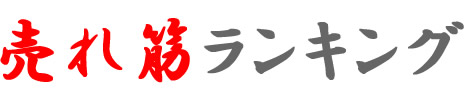 売れ筋ランキング